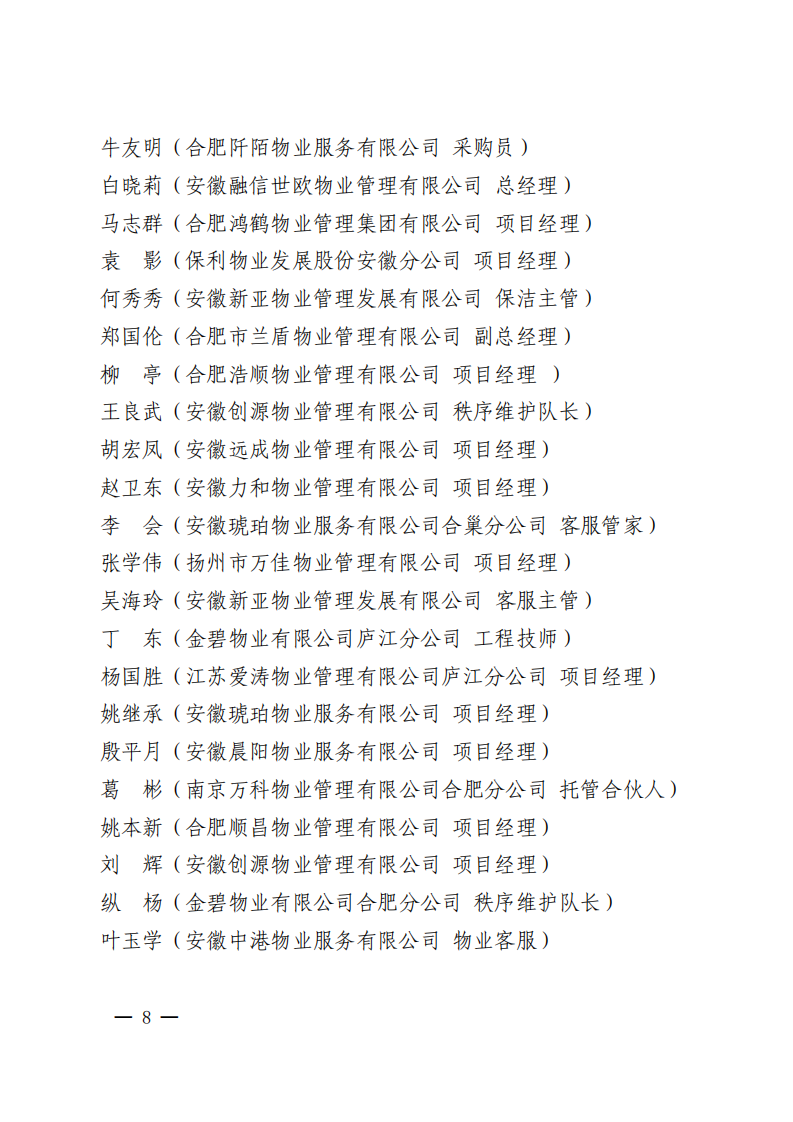 牛友明（合肥阡陌物业服务有限公司 采购员）
白晓莉（安徽融信世欧物业管理有限公司 总经理）
马志群（合肥鸿鹤物业管理集团有限公司 项目经理）
袁　影（保利物业发展股份安徽分公司 项目经理）
何秀秀（安徽新亚物业管理发展有限公司 保洁主管）
郑国伦（合肥市兰盾物业管理有限公司 副总经理）
柳　亭（合肥浩顺物业管理有限公司 项目经理 ）
王良武（安徽创源物业管理有限公司 秩序维护队长）
胡宏凤（安徽远成物业管理有限公司 项目经理）
赵卫东（安徽力和物业管理有限公司 项目经理）
李　会（安徽琥珀物业服务有限公司合巢分公司 客服管家）
张学伟（扬州市万佳物业管理有限公司 项目经理）
吴海玲（安徽新亚物业管理发展有限公司 客服主管）
丁　东（金碧物业有限公司庐江分公司 工程技师）
杨国胜（江苏爱涛物业管理有限公司庐江分公司 项目经理）
姚继承（安徽琥珀物业服务有限公司 项目经理）
殷平月（安徽晨阳物业服务有限公司 项目经理）
葛　彬（南京万科物业管理有限公司合肥分公司 托管合伙人）
姚本新（合肥顺昌物业管理有限公司 项目经理）
刘　辉（安徽创源物业管理有限公司 项目经理）
纵　杨（金碧物业有限公司合肥分公司 秩序维护队长）
叶玉学（安徽中港物业服务有限公司 物业客服）

— 8 —